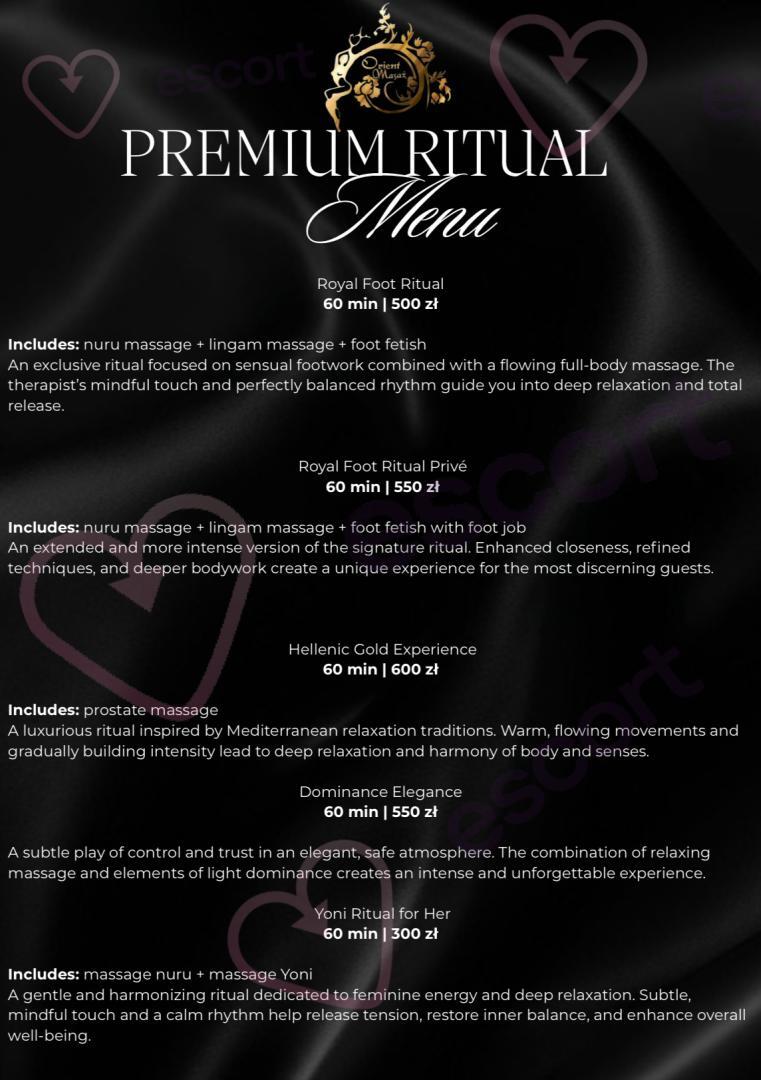 Orient Masaż

PREMIUM RITUAL
Menu

Royal Foot Ritual
60 min | 500 zł

Includes: nuru massage + lingam massage + foot fetish
An exclusive ritual focused on sensual footwork combined with a flowing full-body massage. The therapist's mindful touch and perfectly balanced rhythm guide you into deep relaxation and total release.

Royal Foot Ritual Privé
60 min | 550 zł

Includes: nuru massage + lingam massage + foot fetish with foot job
An extended and more intense version of the signature ritual. Enhanced closeness, refined techniques, and deeper bodywork create a unique experience for the most discerning guests.

Hellenic Gold Experience
60 min | 600 zł

Includes: prostate massage
A luxurious ritual inspired by Mediterranean relaxation traditions. Warm, flowing movements and gradually building intensity lead to deep relaxation and harmony of body and senses.

Dominance Elegance
60 min | 550 zł

A subtle play of control and trust in an elegant, safe atmosphere. The combination of relaxing massage and elements of light dominance creates an intense and unforgettable experience.

Yoni Ritual for Her
60 min | 300 zł

Includes: massage nuru + massage Yoni
A gentle and harmonizing ritual dedicated to feminine energy and deep relaxation. Subtle, mindful touch and a calm rhythm help release tension, restore inner balance, and enhance overall well-being.

escort